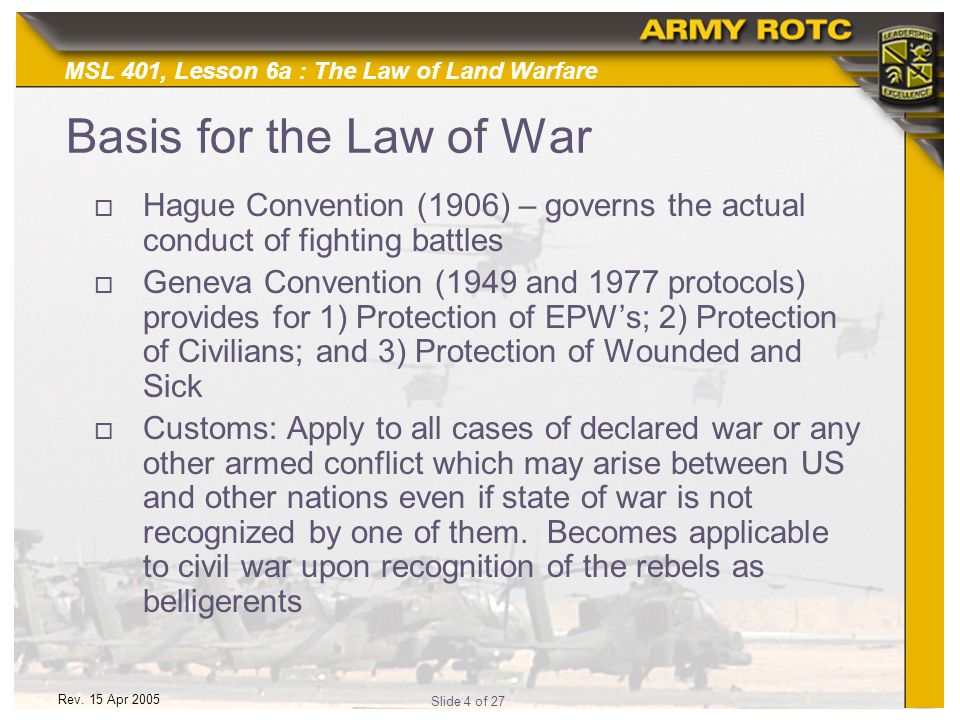 ARMY ROTC

LEADERSHIP EXCELLENCE

MSL 401, Lesson 6a : The Law of Land Warfare

Basis for the Law of War

□ Hague Convention (1906) – governs the actual conduct of fighting battles

□ Geneva Convention (1949 and 1977 protocols) provides for 1) Protection of EPW's; 2) Protection of Civilians; and 3) Protection of Wounded and Sick

□ Customs: Apply to all cases of declared war or any other armed conflict which may arise between US and other nations even if state of war is not recognized by one of them. Becomes applicable to civil war upon recognition of the rebels as belligerents

Rev. 15 Apr 2005

Slide 4 of 27